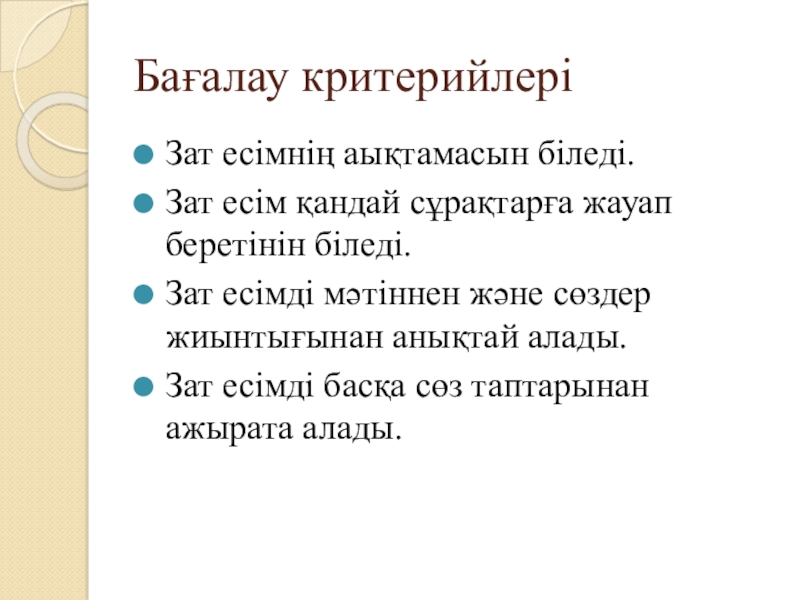 Бағалау критерийлері

• Зат есімнің аықтамасын біледі.
• Зат есім қандай сұрақтарға жауап беретінін біледі.
• Зат есімді мәтіннен және сөздер жиынтығынан анықтай алады.
• Зат есімді басқа сөз таптарынан ажырата алады.